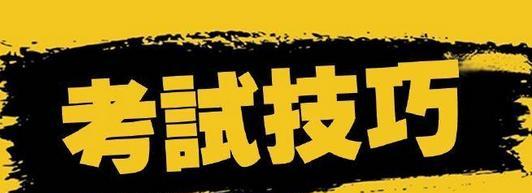 考試技巧